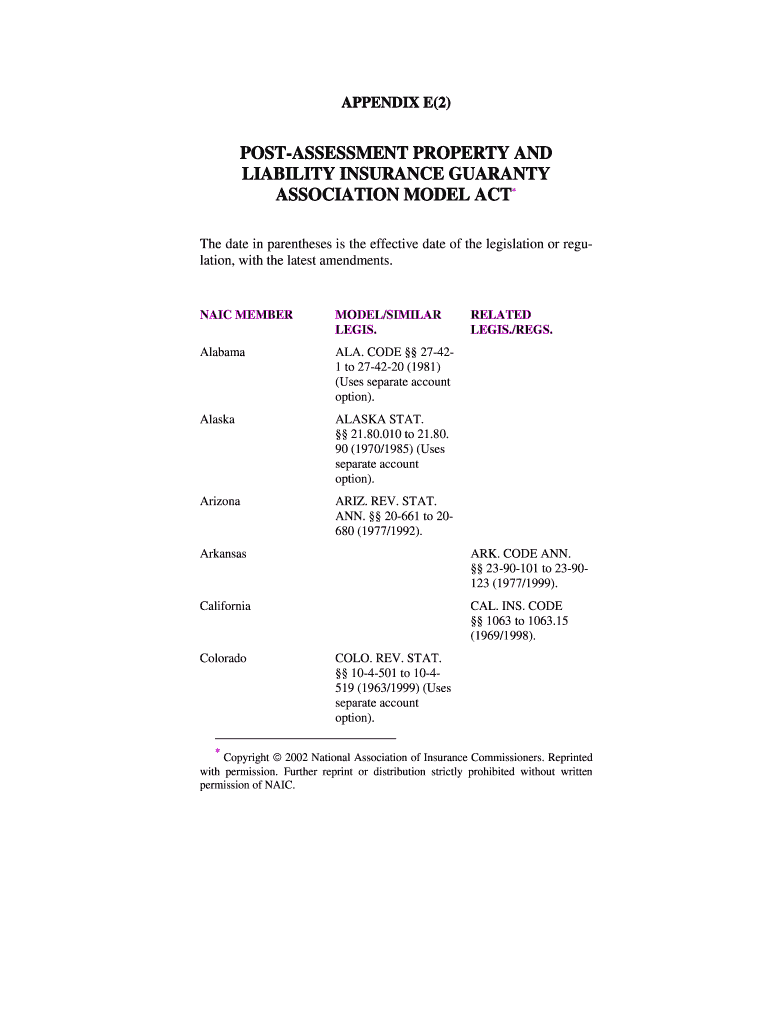 APPENDIX E(2)

POST-ASSESSMENT PROPERTY AND LIABILITY INSURANCE GUARANTY ASSOCIATION MODEL ACT*

The date in parentheses is the effective date of the legislation or regulation, with the latest amendments.

| NAIC MEMBER | MODEL/SIMILAR LEGIS. | RELATED LEGIS./REGS. |
|---|---|---|
| Alabama | ALA. CODE §§ 27-42-1 to 27-42-20 (1981) (Uses separate account option). | |
| Alaska | ALASKA STAT. §§ 21.80.010 to 21.80.90 (1970/1985) (Uses separate account option). | |
| Arizona | ARIZ. REV. STAT. ANN. §§ 20-661 to 20-680 (1977/1992). | |
| Arkansas | | ARK. CODE ANN. §§ 23-90-101 to 23-90-123 (1977/1999). |
| California | | CAL. INS. CODE §§ 1063 to 1063.15 (1969/1998). |
| Colorado | COLO. REV. STAT. §§ 10-4-501 to 10-4-519 (1963/1999) (Uses separate account option). | |

* Copyright © 2002 National Association of Insurance Commissioners. Reprinted with permission. Further reprint or distribution strictly prohibited without written permission of NAIC.